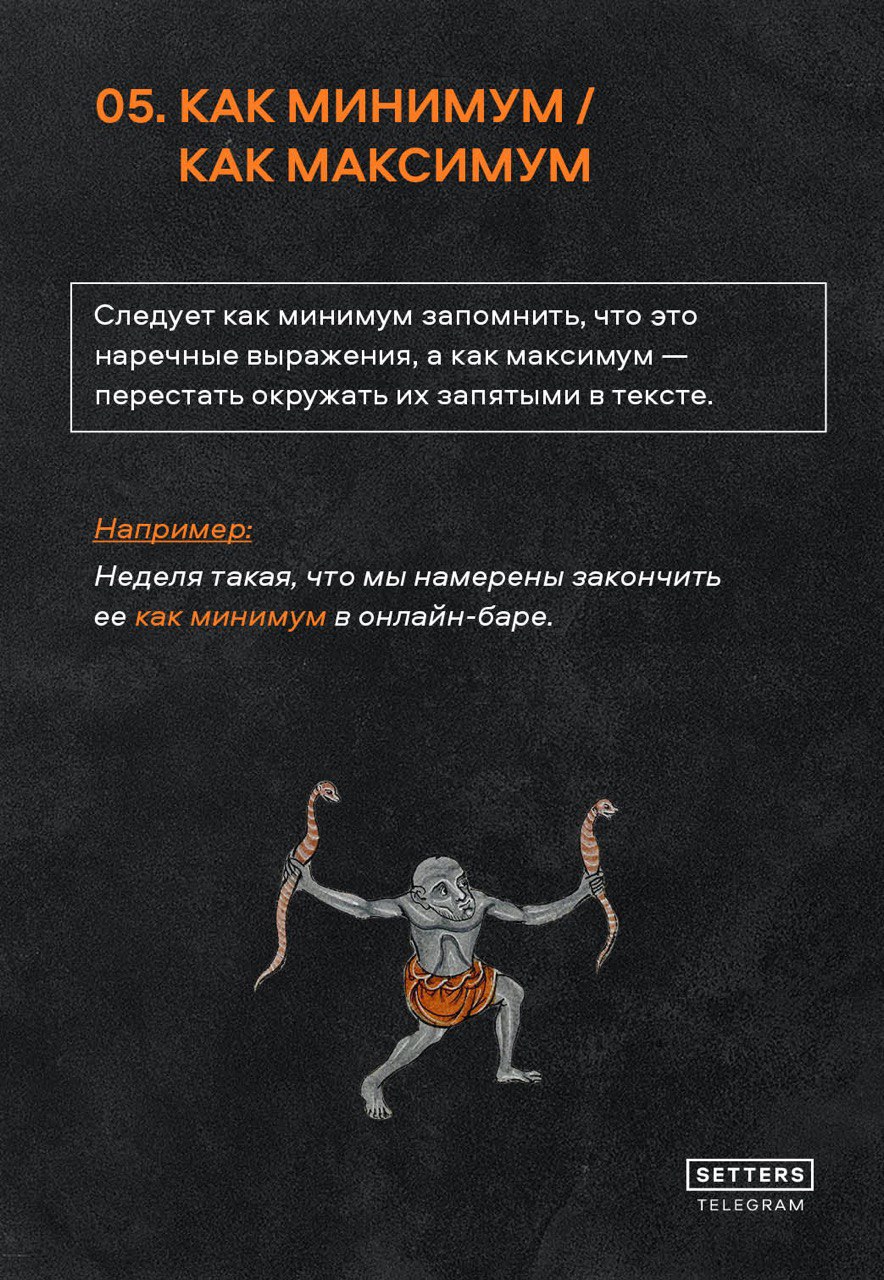 05. КАК МИНИМУМ / КАК МАКСИМУМ

Следует как минимум запомнить, что это наречные выражения, а как максимум — перестать окружать их запятыми в тексте.

Например:

Неделя такая, что мы намерены закончить ее как минимум в онлайн-баре.

SETTERS
TELEGRAM